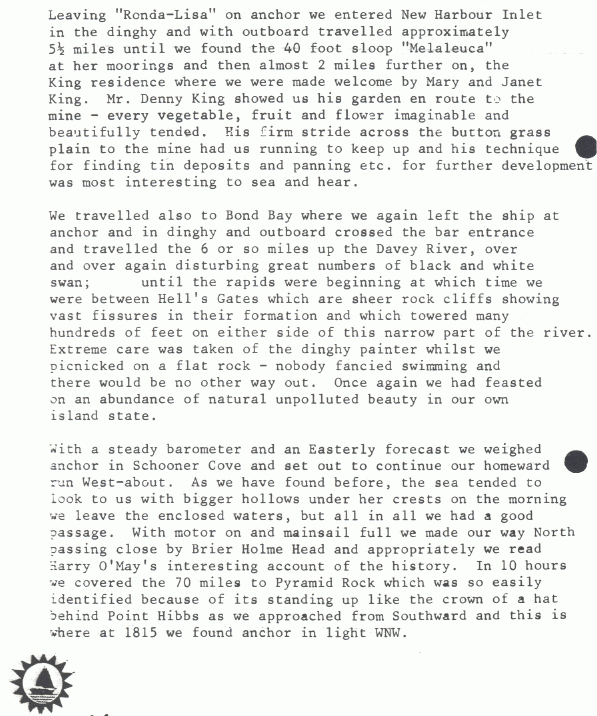 Leaving "Ronda-Lisa" on anchor we entered New Harbour Inlet in the dinghy and with outboard travelled approximately 5½ miles until we found the 40 foot sloop "Melaleuca" at her moorings and then almost 2 miles further on, the King residence where we were made welcome by Mary and Janet King. Mr. Denny King showed us his garden en route to the mine - every vegetable, fruit and flower imaginable and beautifully tended. His firm stride across the button grass plain to the mine had us running to keep up and his technique for finding tin deposits and panning etc. for further development was most interesting to sea and hear.

We travelled also to Bond Bay where we again left the ship at anchor and in dinghy and outboard crossed the bar entrance and travelled the 6 or so miles up the Davey River, over and over again disturbing great numbers of black and white swan; until the rapids were beginning at which time we were between Hell's Gates which are sheer rock cliffs showing vast fissures in their formation and which towered many hundreds of feet on either side of this narrow part of the river. Extreme care was taken of the dinghy painter whilst we picnicked on a flat rock - nobody fancied swimming and there would be no other way out. Once again we had feasted on an abundance of natural unpolluted beauty in our own island state.

With a steady barometer and an Easterly forecast we weighed anchor in Schooner Cove and set out to continue our homeward run West-about. As we have found before, the sea tended to look to us with bigger hollows under her crests on the morning we leave the enclosed waters, but all in all we had a good passage. With motor on and mainsail full we made our way North passing close by Brier Holme Head and appropriately we read Harry O'May's interesting account of the history. In 10 hours we covered the 70 miles to Pyramid Rock which was so easily identified because of its standing up like the crown of a hat behind Point Hibbs as we approached from Southward and this is where at 1815 we found anchor in light WNW.